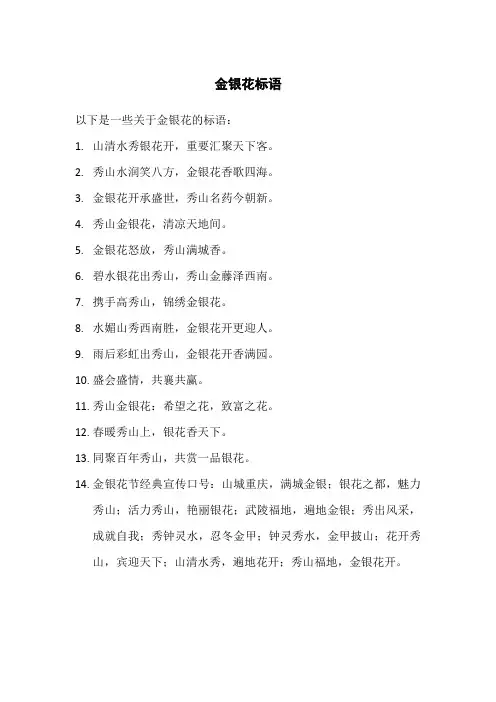 金银花标语

以下是一些关于金银花的标语：

1. 山清水秀银花开，重要汇聚天下客。

2. 秀山水润笑八方，金银花香歌四海。

3. 金银花开承盛世，秀山名药今朝新。

4. 秀山金银花，清凉天地间。

5. 金银花怒放，秀山满城香。

6. 碧水银花出秀山，秀山金藤泽西南。

7. 携手高秀山，锦绣金银花。

8. 水媚山秀西南胜，金银花开更迎人。

9. 雨后彩虹出秀山，金银花开香满园。

10. 盛会盛情，共襄共赢。

11. 秀山金银花：希望之花，致富之花。

12. 春暖秀山上，银花香天下。

13. 同聚百年秀山，共赏一品银花。

14. 金银花节经典宣传口号：山城重庆，满城金银；银花之都，魅力秀山；活力秀山，艳丽银花；武陵福地，遍地金银；秀出风采，成就自我；秀钟灵水，忍冬金甲；钟灵秀水，金甲披山；花开秀山，宾迎天下；山清水秀，遍地花开；秀山福地，金银花开。